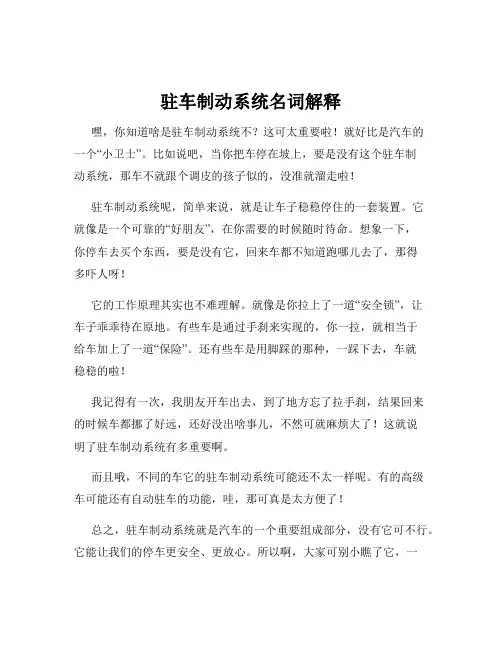 驻车制动系统名词解释

嘿，你知道啥是驻车制动系统不？这可太重要啦！就好比是汽车的一个“小卫士”。比如说吧，当你把车停在坡上，要是没有这个驻车制动系统，那车不就跟个调皮的孩子似的，没准就溜走啦！

驻车制动系统呢，简单来说，就是让车子稳稳停住的一套装置。它就像是一个可靠的“好朋友”，在你需要的时候随时待命。想象一下，你停车去买个东西，要是没有它，回来车都不知道跑哪儿去了，那得多吓人呀！

它的工作原理其实也不难理解。就像是你拉上了一道“安全锁”，让车子乖乖待在原地。有些车是通过手刹来实现的，你一拉，就相当于给车加上了一道“保险”。还有些车是用脚踩的那种，一踩下去，车就稳稳的啦！

我记得有一次，我朋友开车出去，到了地方忘了拉手刹，结果回来的时候车都挪了好远，还好没出啥事儿，不然可就麻烦大了！这就说明了驻车制动系统有多重要啊。

而且哦，不同的车它的驻车制动系统可能还不太一样呢。有的高级车可能还有自动驻车的功能，哇，那可真是太方便了！

总之，驻车制动系统就是汽车的一个重要组成部分，没有它可不行。它能让我们的停车更安全、更放心。所以啊，大家可别小瞧了它，一